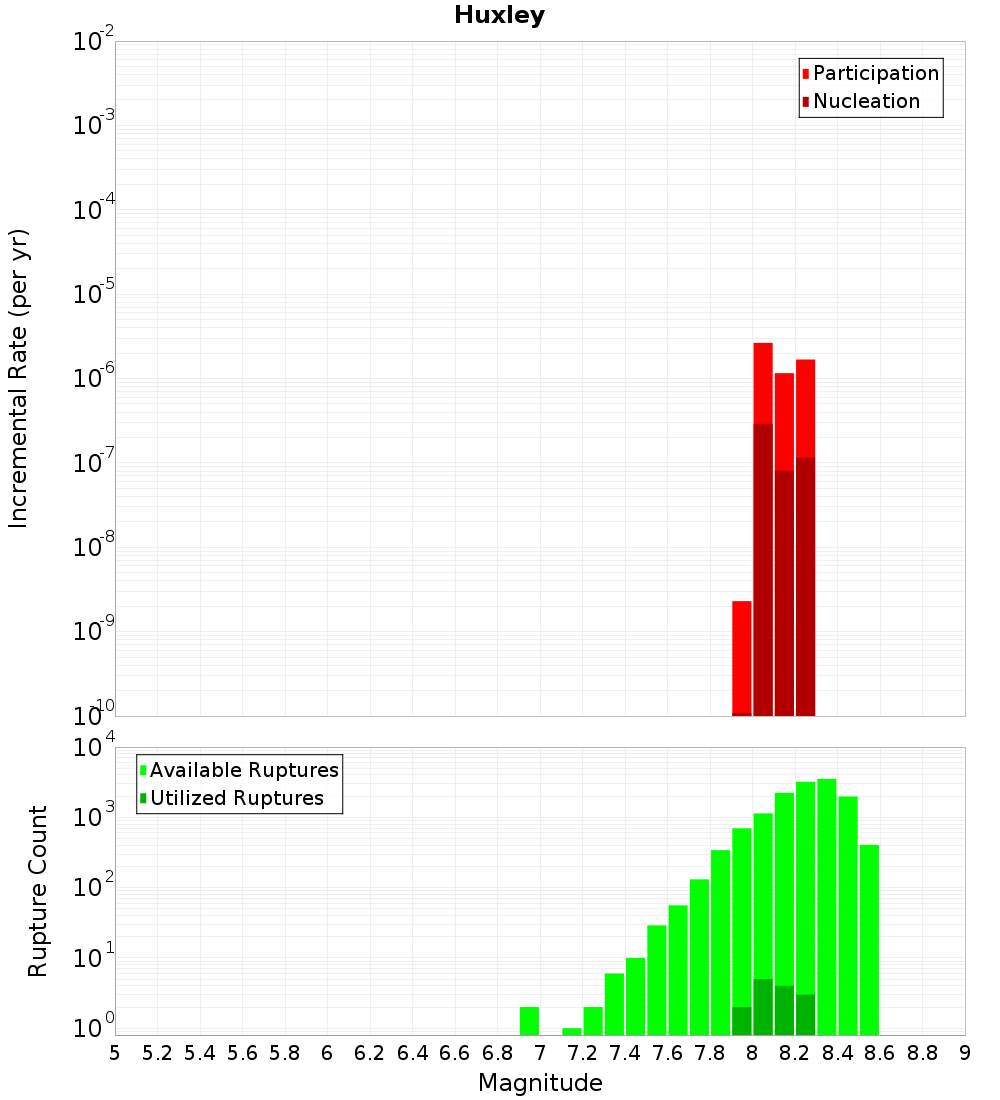 Huxley

Participation
Nucleation

Incremental Rate (per yr)

$10^{-2}$
$10^{-3}$
$10^{-4}$
$10^{-5}$
$10^{-6}$
$10^{-7}$
$10^{-8}$
$10^{-9}$
$10^{-10}$

Available Ruptures
Utilized Ruptures

Rupture Count

$10^{4}$
$10^{3}$
$10^{2}$
$10^{1}$
$10^{0}$

5 5.2 5.4 5.6 5.8 6 6.2 6.4 6.6 6.8 7 7.2 7.4 7.6 7.8 8 8.2 8.4 8.6 8.8 9

Magnitude